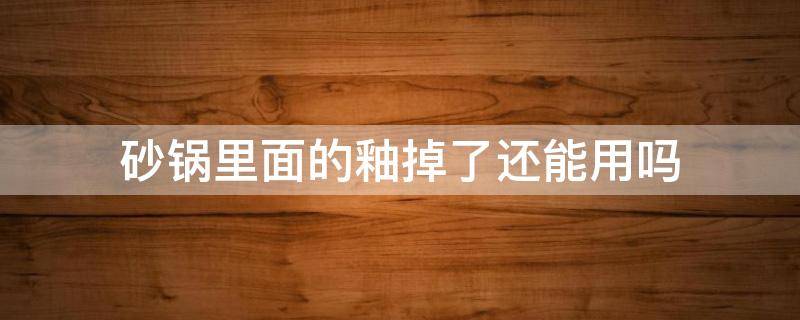 砂锅里面的釉掉了还能用吗